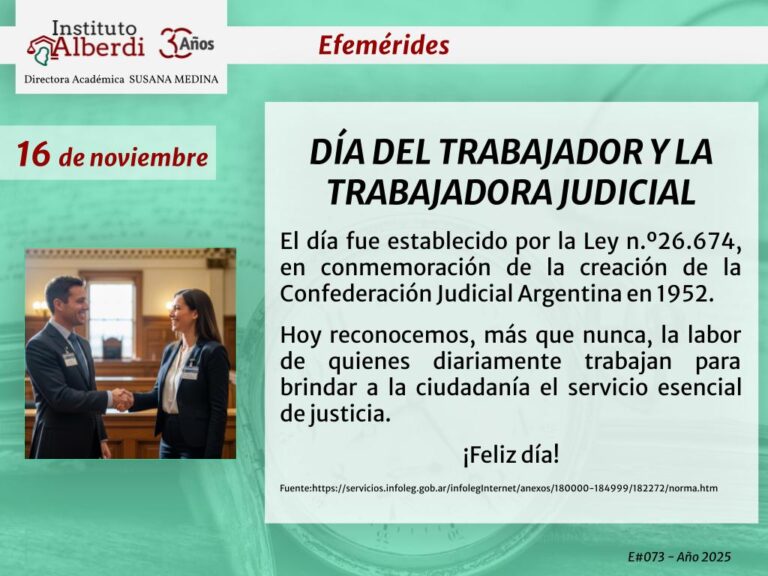 Instituto Alberdi 30 Años

Directora Académica SUSANA MEDINA

Efemérides

16 de noviembre

DÍA DEL TRABAJADOR Y LA TRABAJADORA JUDICIAL

El día fue establecido por la Ley n.º26.674, en conmemoración de la creación de la Confederación Judicial Argentina en 1952.

Hoy reconocemos, más que nunca, la labor de quienes diariamente trabajan para brindar a la ciudadanía el servicio esencial de justicia.

¡Feliz día!

Fuente:https://servicios.infoleg.gob.ar/infolegInternet/anexos/180000-184999/182272/norma.htm

E#073 - Año 2025